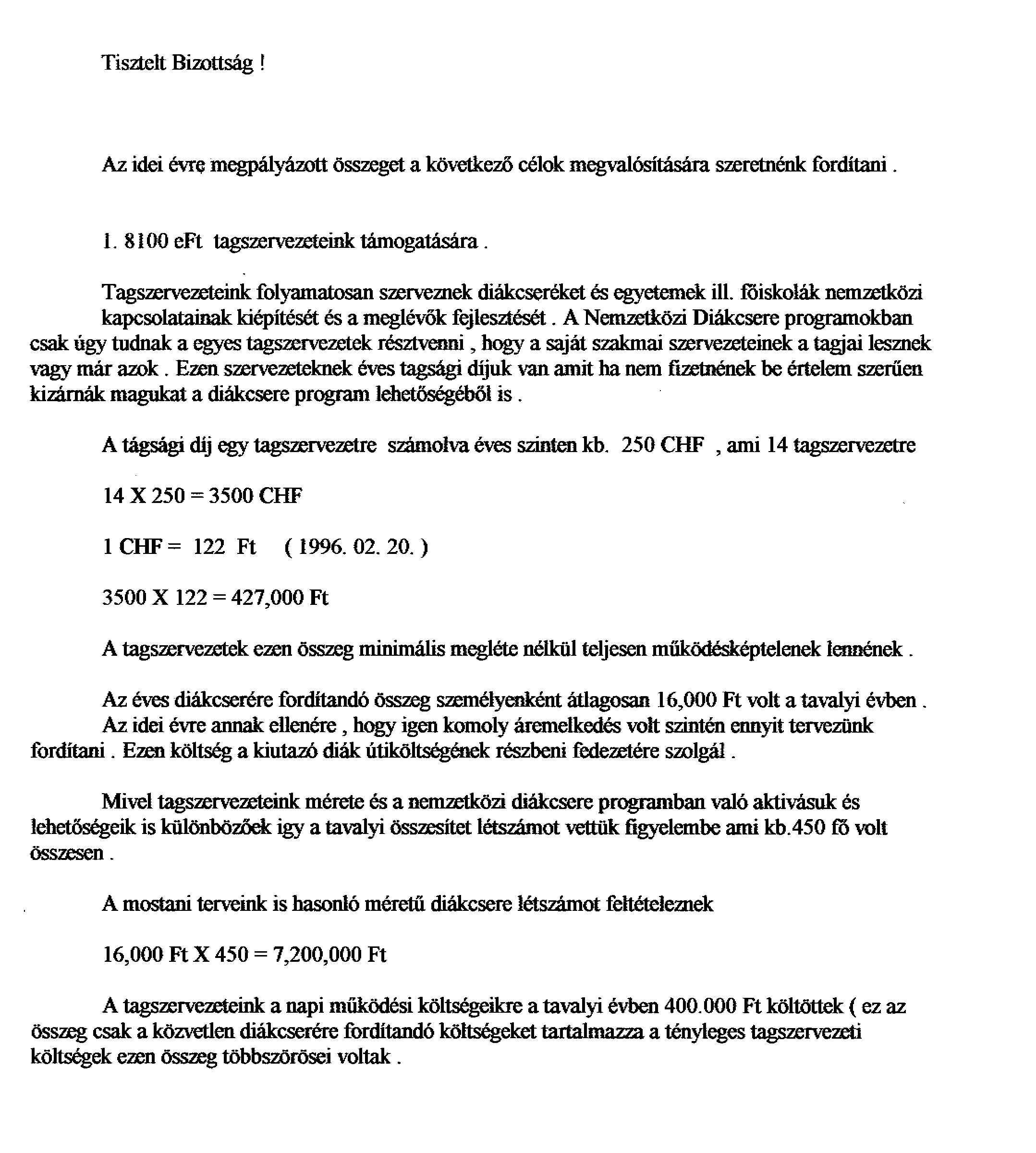 Tisztelt Bizottság !

Az idei évre megpályázott összeget a következő célok megvalósítására szeretnénk fordítani .

1. 8100 eFt tagszervezeteink támogatására .

Tagszervezeteink folyamatosan szerveznek diákcseréket és egyetemek ill. főiskolák nemzetközi kapcsolatainak kiépítését és a meglévők fejlesztését . A Nemzetközi Diákcsere programokban csak úgy tudnak a egyes tagszervezetek résztvenni , hogy a saját szakmai szervezeteinek a tagjai lesznek vagy már azok . Ezen szervezeteknek éves tagsági díjuk van amit ha nem fizetnének be értelem szerűen kizárnák magukat a diákcsere program lehetőségéből is .

A tágsági díj egy tagszervezetre számolva éves szinten kb. 250 CHF , ami 14 tagszervezetre

14 X 250 = 3500 CHF

1 CHF = 122 Ft ( 1996. 02. 20. )

3500 X 122 = 427,000 Ft

A tagszervezetek ezen összeg minimális megléte nélkül teljesen működésképtelenek lennének .

Az éves diákcserére fordítandó összeg személyenként átlagosan 16,000 Ft volt a tavalyi évben . Az idei évre annak ellenére , hogy igen komoly áremelkedés volt szintén ennyit tervezünk fordítani . Ezen költség a kiutazó diák útiköltségének részbeni fedezetére szolgál .

Mivel tagszervezeteink mérete és a nemzetközi diákcsere programban való aktivásuk és lehetőségeik is különbözőek igy a tavalyi összesítet létszámot vettük figyelembe ami kb.450 fő volt összesen .

A mostani terveink is hasonló méretű diákcsere létszámot feltételeznek

16,000 Ft X 450 = 7,200,000 Ft

A tagszervezeteink a napi működési költségeikre a tavalyi évben 400.000 Ft költöttek ( ez az összeg csak a közvetlen diákcserére fordítandó költségeket tartalmazza a tényleges tagszervezeti költségek ezen összeg többszörösei voltak .